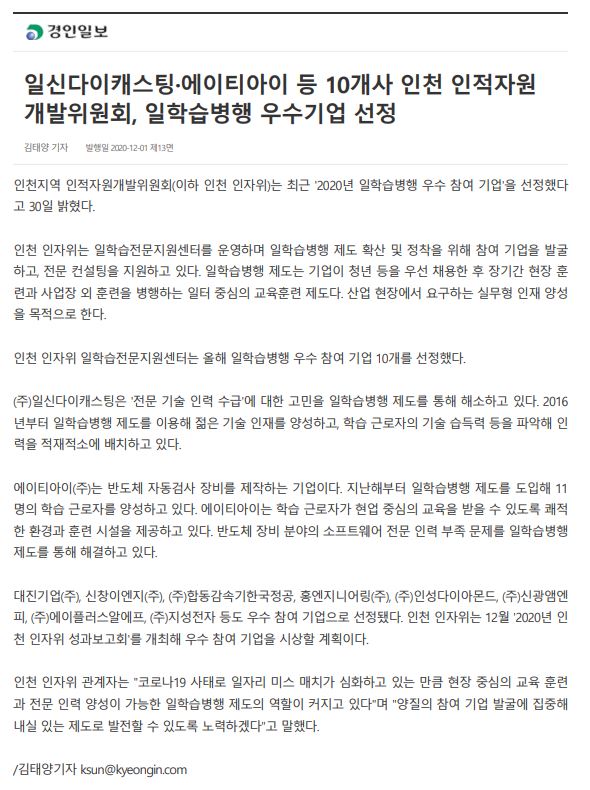 경인일보

일신다이캐스팅·에이티아이 등 10개사 인천 인적자원 개발위원회, 일학습병행 우수기업 선정

김태양 기자 발행일 2020-12-01 제13면

인천지역 인적자원개발위원회(이하 인천 인자위)는 최근 '2020년 일학습병행 우수 참여 기업'을 선정했다고 30일 밝혔다.

인천 인자위는 일학습전문지원센터를 운영하며 일학습병행 제도 확산 및 정착을 위해 참여 기업을 발굴하고, 전문 컨설팅을 지원하고 있다. 일학습병행 제도는 기업이 청년 등을 우선 채용한 후 장기간 현장 훈련과 사업장 외 훈련을 병행하는 일터 중심의 교육훈련 제도다. 산업 현장에서 요구하는 실무형 인재 양성을 목적으로 한다.

인천 인자위 일학습전문지원센터는 올해 일학습병행 우수 참여 기업 10개를 선정했다.

(주)일신다이캐스팅은 '전문 기술 인력 수급'에 대한 고민을 일학습병행 제도를 통해 해소하고 있다. 2016년부터 일학습병행 제도를 이용해 젊은 기술 인재를 양성하고, 학습 근로자의 기술 습득력 등을 파악해 인력을 적재적소에 배치하고 있다.

에이티아이(주)는 반도체 자동검사 장비를 제작하는 기업이다. 지난해부터 일학습병행 제도를 도입해 11명의 학습 근로자를 양성하고 있다. 에이티아이는 학습 근로자가 현업 중심의 교육을 받을 수 있도록 쾌적한 환경과 훈련 시설을 제공하고 있다. 반도체 장비 분야의 소프트웨어 전문 인력 부족 문제를 일학습병행 제도를 통해 해결하고 있다.

대진기업(주), 신창이엔지(주), (주)합동감속기한국정공, 홍엔지니어링(주), (주)인성다이아몬드, (주)신광앰엔피, (주)에이플러스알에프, (주)지성전자 등도 우수 참여 기업으로 선정됐다. 인천 인자위는 12월 '2020년 인천 인자위 성과보고회'를 개최해 우수 참여 기업을 시상할 계획이다.

인천 인자위 관계자는 "코로나19 사태로 일자리 미스 매치가 심화하고 있는 만큼 현장 중심의 교육 훈련과 전문 인력 양성이 가능한 일학습병행 제도의 역할이 커지고 있다"며 "양질의 참여 기업 발굴에 집중해 내실 있는 제도로 발전할 수 있도록 노력하겠다"고 말했다.

/김태양기자 ksun@kyeongin.com